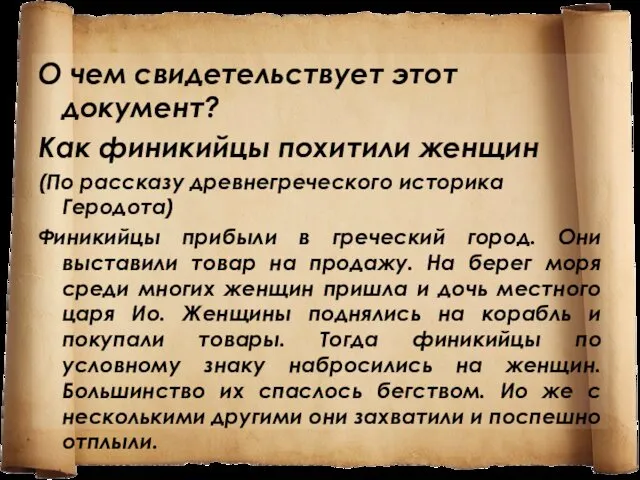 О чем свидетельствует этот документ?

Как финикийцы похитили женщин

(По рассказу древнегреческого историка Геродота)

Финикийцы прибыли в греческий город. Они выставили товар на продажу. На берег моря среди многих женщин пришла и дочь местного царя Ио. Женщины поднялись на корабль и покупали товары. Тогда финикийцы по условному знаку набросились на женщин. Большинство их спаслось бегством. Ио же с несколькими другими они захватили и поспешно отплыли.